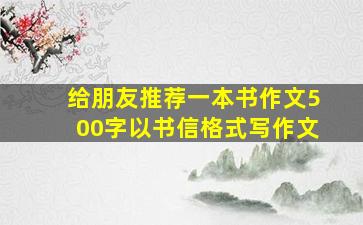 给朋友推荐一本书作文500字以书信格式写作文